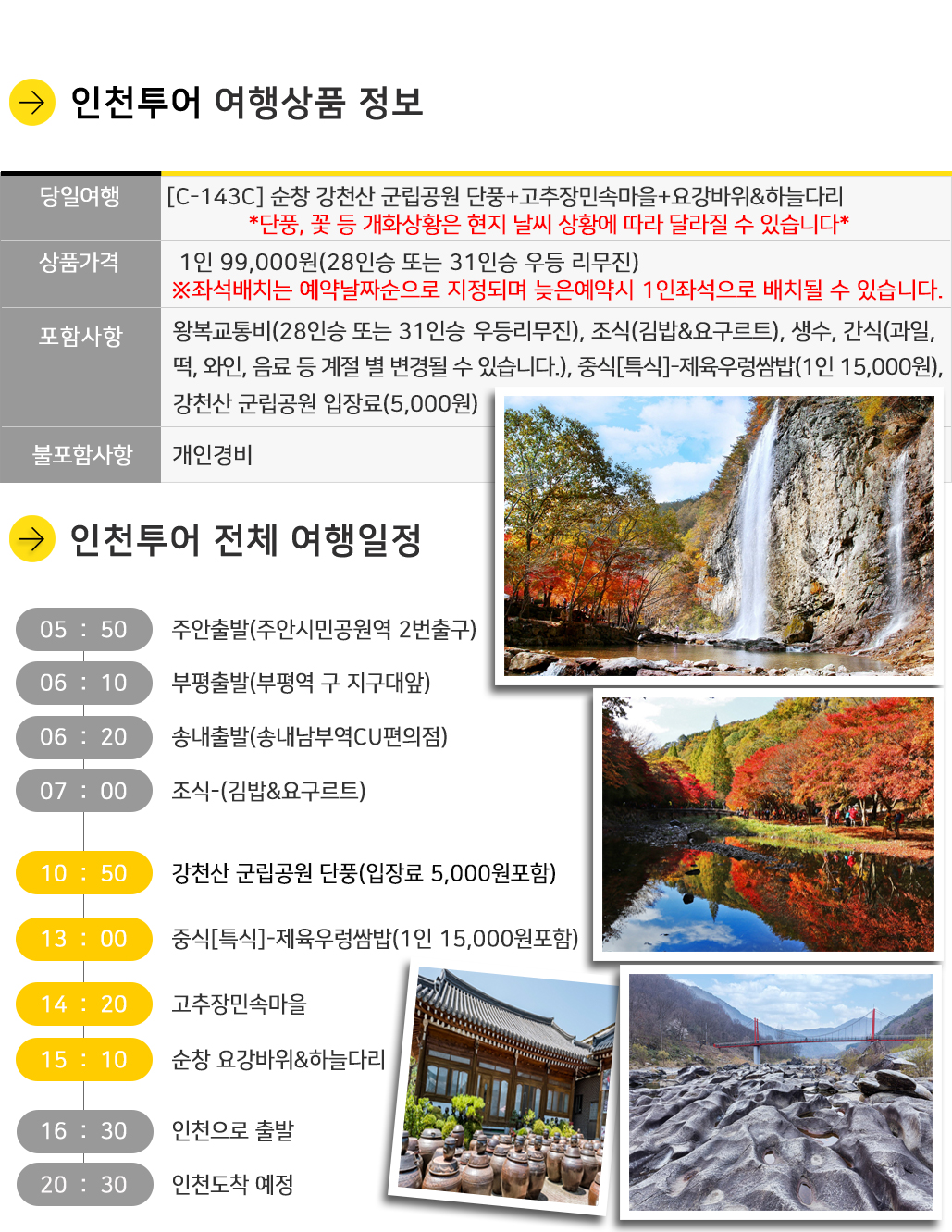 인천투어 여행상품 정보

| 당일여행 | [C-143C] 순창 강천산 군립공원 단풍+고추장민속마을+요강바위&하늘다리 *단풍, 꽃 등 개화상황은 현지 날씨 상황에 따라 달라질 수 있습니다* |
|---|---|
| 상품가격 | 1인 99,000원(28인승 또는 31인승 우등 리무진) ※좌석배치는 예약날짜순으로 지정되며 늦은예약시 1인좌석으로 배치될 수 있습니다. |
| 포함사항 | 왕복교통비(28인승 또는 31인승 우등리무진), 조식(김밥&요구르트), 생수, 간식(과일, 떡, 와인, 음료 등 계절 별 변경될 수 있습니다.), 중식[특식]-제육우렁쌈밥(1인 15,000원), 강천산 군립공원 입장료(5,000원) |
| 불포함사항 | 개인경비 |

인천투어 전체 여행일정

05 : 50 주안출발(주안시민공원역 2번출구)
06 : 10 부평출발(부평역 구 지구대앞)
06 : 20 송내출발(송내남부역CU편의점)
07 : 00 조식-(김밥&요구르트)
10 : 50 강천산 군립공원 단풍(입장료 5,000원포함)
13 : 00 중식[특식]-제육우렁쌈밥(1인 15,000원포함)
14 : 20 고추장민속마을
15 : 10 순창 요강바위&하늘다리
16 : 30 인천으로 출발
20 : 30 인천도착 예정